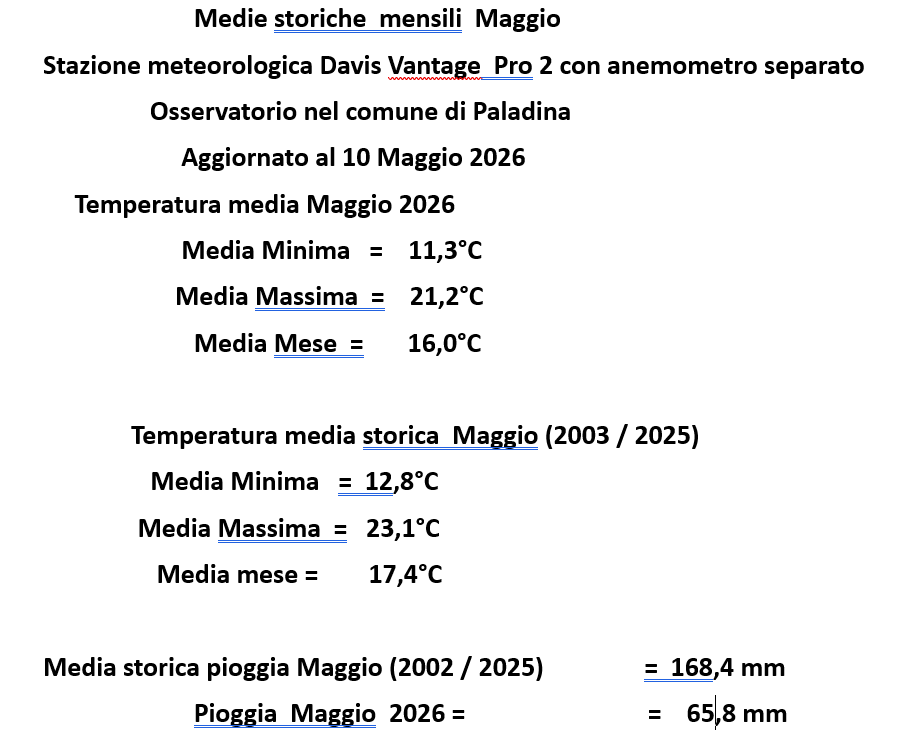 Medie storiche mensili Maggio

Stazione meteorologica Davis Vantage Pro 2 con anemometro separato

Osservatorio nel comune di Paladina

Aggiornato al 10 Maggio 2026

Temperatura media Maggio 2026

Media Minima = 11,3°C

Media Massima = 21,2°C

Media Mese = 16,0°C

Temperatura media storica Maggio (2003 / 2025)

Media Minima = 12,8°C

Media Massima = 23,1°C

Media mese = 17,4°C

Media storica pioggia Maggio (2002 / 2025) = 168,4 mm

Pioggia Maggio 2026 = = 65,8 mm